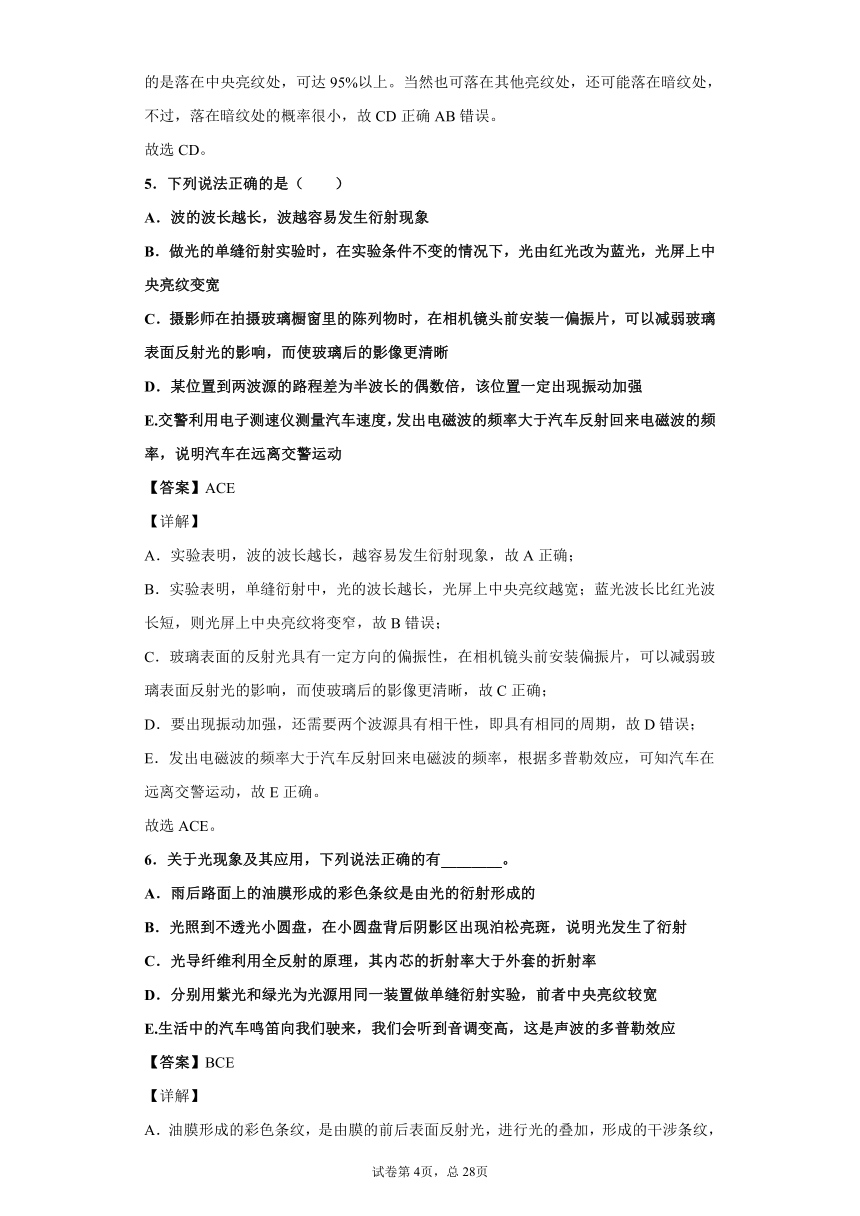 的是落在中央亮纹处，可达 95%以上。当然也可落在其他亮纹处，还可能落在暗纹处，不过，落在暗纹处的概率很小，故 CD 正确 AB 错误。

故选 CD。

5．下列说法正确的是（　　）

A．波的波长越长，波越容易发生衍射现象

B．做光的单缝衍射实验时，在实验条件不变的情况下，光由红光改为蓝光，光屏上中央亮纹变宽

C．摄影师在拍摄玻璃橱窗里的陈列物时，在相机镜头前安装一偏振片，可以减弱玻璃表面反射光的影响，而使玻璃后的影像更清晰

D．某位置到两波源的路程差为半波长的偶数倍，该位置一定出现振动加强

E.交警利用电子测速仪测量汽车速度，发出电磁波的频率大于汽车反射回来电磁波的频率，说明汽车在远离交警运动

【答案】ACE

【详解】

A．实验表明，波的波长越长，越容易发生衍射现象，故 A 正确；

B．实验表明，单缝衍射中，光的波长越长，光屏上中央亮纹越宽；蓝光波长比红光波长短，则光屏上中央亮纹将变窄，故 B 错误；

C．玻璃表面的反射光具有一定方向的偏振性，在相机镜头前安装偏振片，可以减弱玻璃表面反射光的影响，而使玻璃后的影像更清晰，故 C 正确；

D．要出现振动加强，还需要两个波源具有相干性，即具有相同的周期，故 D 错误；

E．发出电磁波的频率大于汽车反射回来电磁波的频率，根据多普勒效应，可知汽车在远离交警运动，故 E 正确。

故选 ACE。

6．关于光现象及其应用，下列说法正确的有________。

A．雨后路面上的油膜形成的彩色条纹是由光的衍射形成的

B．光照到不透光小圆盘，在小圆盘背后阴影区出现泊松亮斑，说明光发生了衍射

C．光导纤维利用全反射的原理，其内芯的折射率大于外套的折射率

D．分别用紫光和绿光为光源用同一装置做单缝衍射实验，前者中央亮纹较宽

E.生活中的汽车鸣笛向我们驶来，我们会听到音调变高，这是声波的多普勒效应

【答案】BCE

【详解】

A．油膜形成的彩色条纹，是由膜的前后表面反射光，进行光的叠加，形成的干涉条纹，

试卷第 4页，总 28页